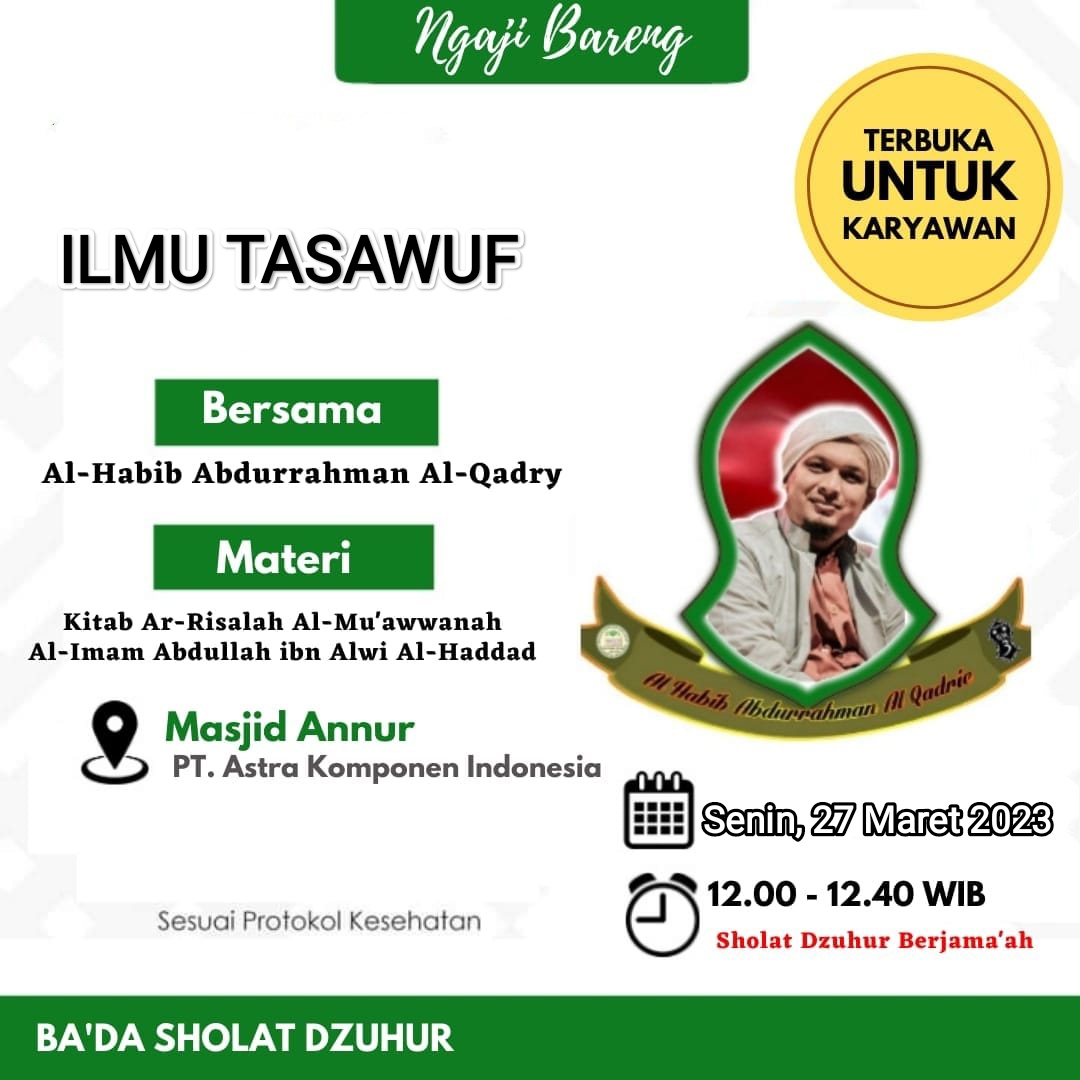 Ngaji Bareng

TERBUKA UNTUK KARYAWAN

ILMU TASAWUF

Bersama

Al-Habib Abdurrahman Al-Qadry

Materi

Kitab Ar-Risalah Al-Mu'awwanah
Al-Imam Abdullah ibn Alwi Al-Haddad

Al Habib Abdurrahman Al Qadrie

Masjid Annur
PT. Astra Komponen Indonesia

Senin, 27 Maret 2023

12.00 - 12.40 WIB
Sholat Dzuhur Berjama'ah

Sesuai Protokol Kesehatan

BA'DA SHOLAT DZUHUR